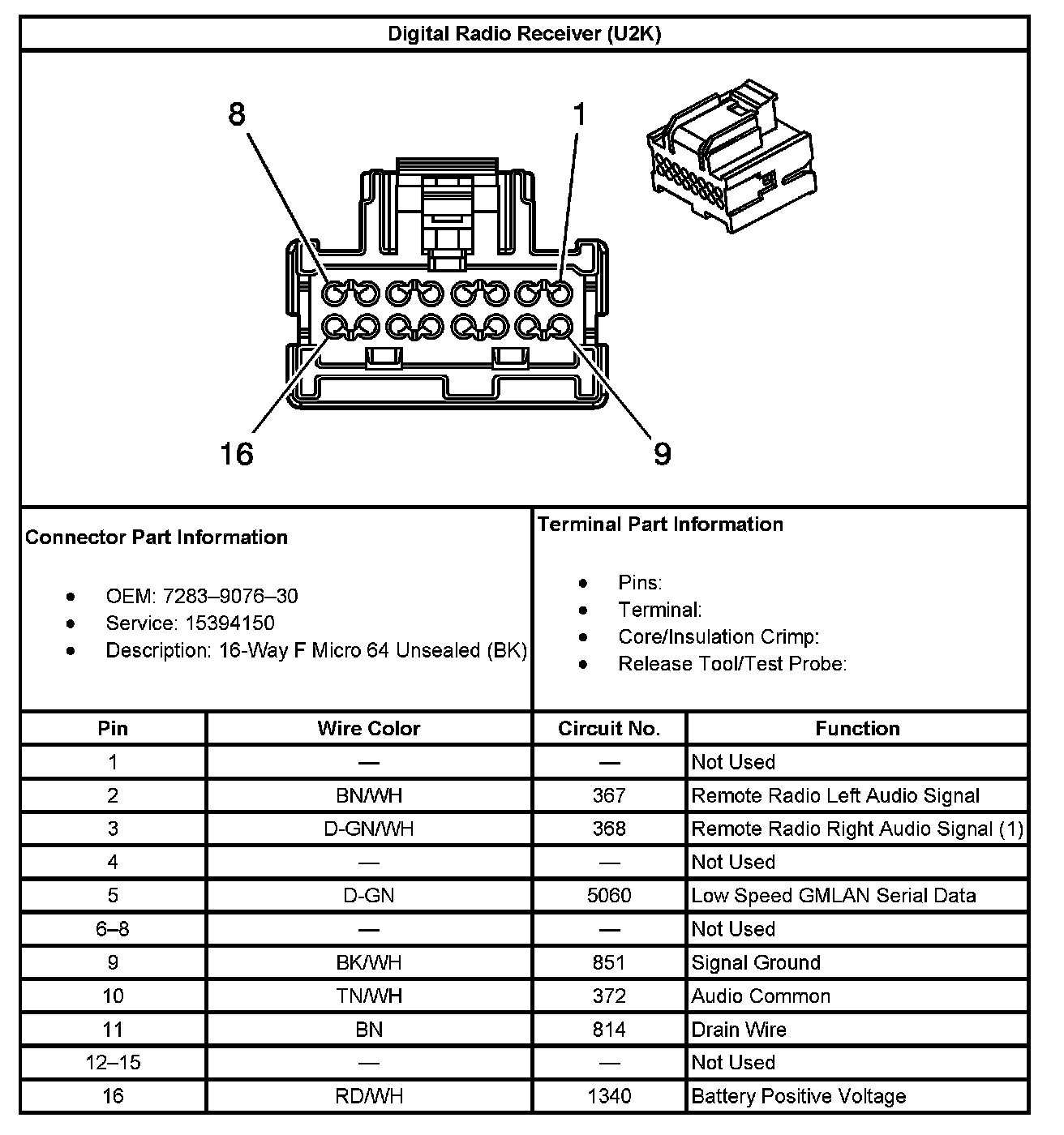 Digital Radio Receiver (U2K)

8
1
16
9

Connector Part Information

- OEM: 7283–9076–30
- Service: 15394150
- Description: 16-Way F Micro 64 Unsealed (BK)

Terminal Part Information

- Pins:
- Terminal:
- Core/Insulation Crimp:
- Release Tool/Test Probe:

| Pin | Wire Color | Circuit No. | Function |
|---|---|---|---|
| 1 | — | — | Not Used |
| 2 | BN/WH | 367 | Remote Radio Left Audio Signal |
| 3 | D-GN/WH | 368 | Remote Radio Right Audio Signal (1) |
| 4 | — | — | Not Used |
| 5 | D-GN | 5060 | Low Speed GMLAN Serial Data |
| 6–8 | — | — | Not Used |
| 9 | BK/WH | 851 | Signal Ground |
| 10 | TN/WH | 372 | Audio Common |
| 11 | BN | 814 | Drain Wire |
| 12–15 | — | — | Not Used |
| 16 | RD/WH | 1340 | Battery Positive Voltage |